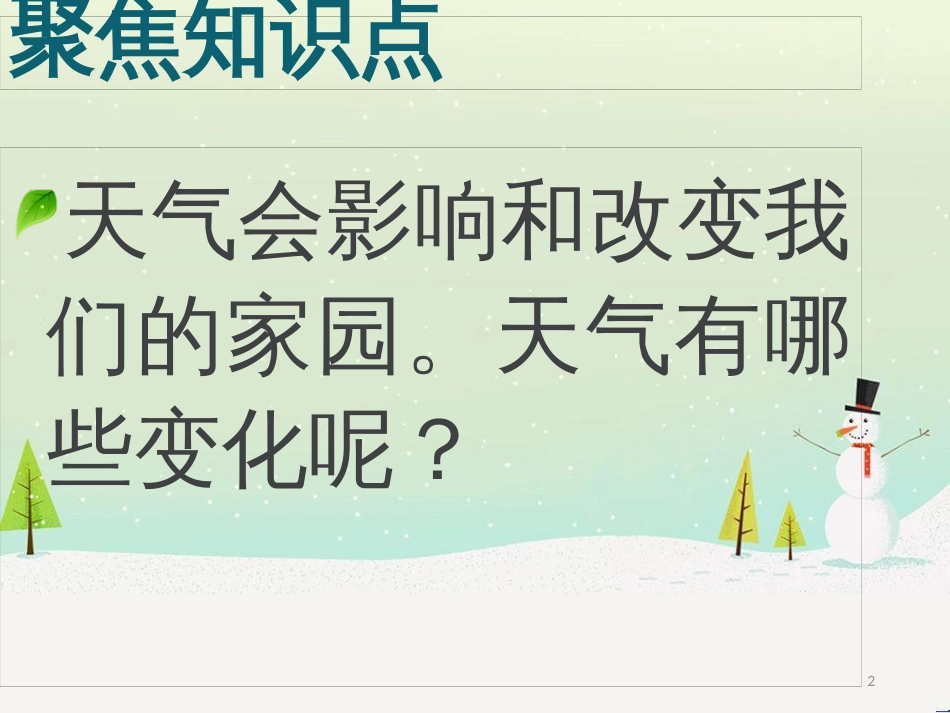 聚焦知识点

天气会影响和改变我们的家园。天气有哪些变化呢？

2